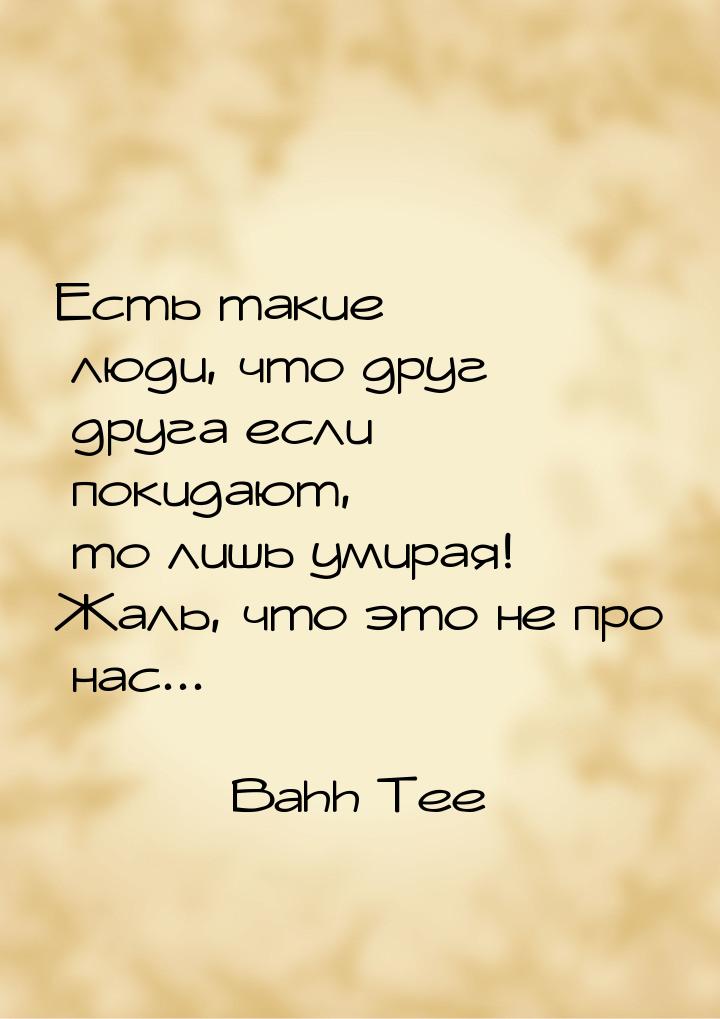 Есть такие люди, что друг друга если покидают, то лишь умирая! Жаль, что это не про нас...

Bahh Tee